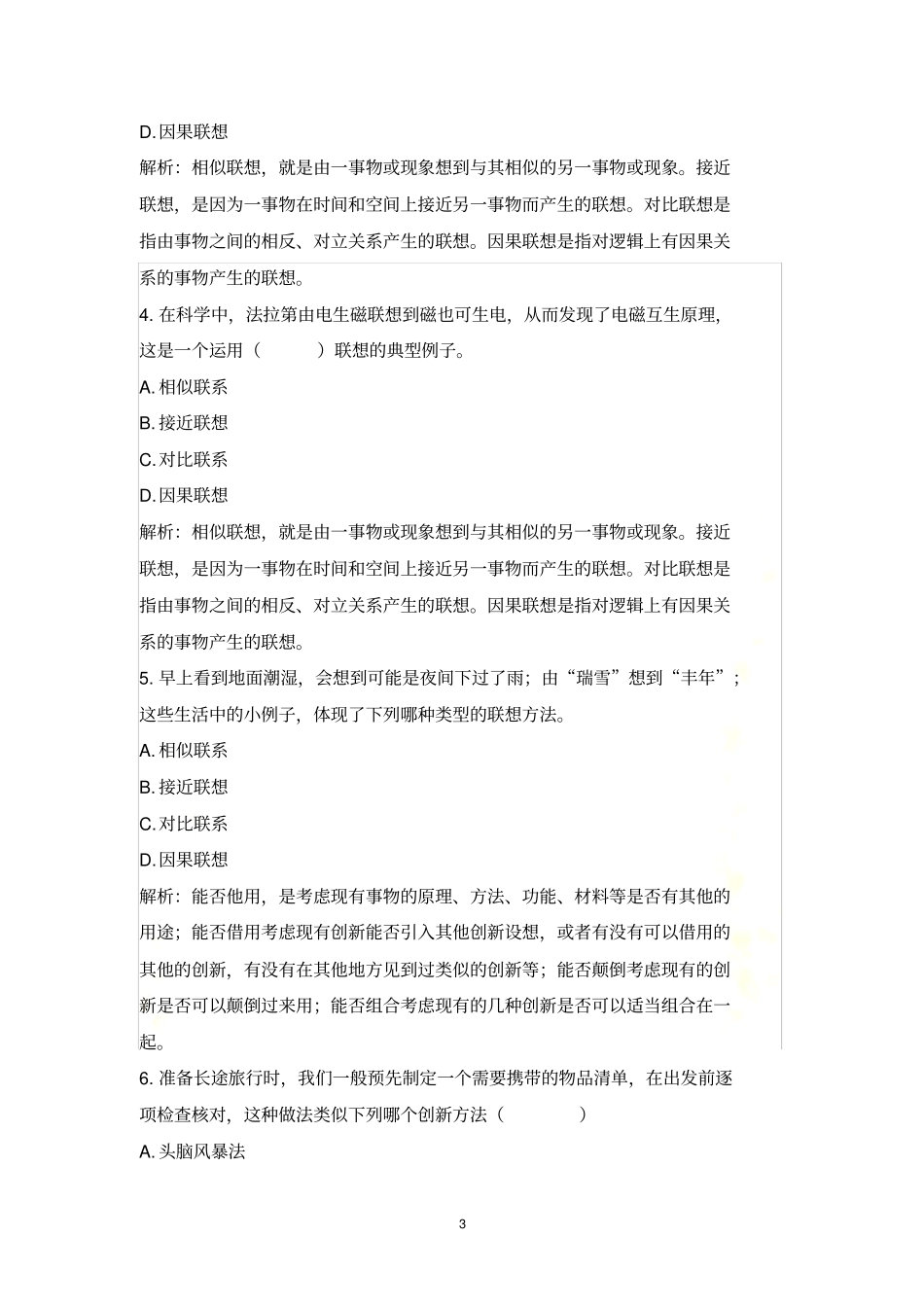 D. 因果联想

解析：相似联想，就是由一事物或现象想到与其相似的另一事物或现象。接近联想，是因为一事物在时间和空间上接近另一事物而产生的联想。对比联想是指由事物之间的相反、对立关系产生的联想。因果联想是指对逻辑上有因果关系的事物产生的联想。

4. 在科学中，法拉第由电生磁联想到磁也可生电，从而发现了电磁互生原理，这是一个运用（　　）联想的典型例子。

A. 相似联系

B. 接近联想

C. 对比联系

D. 因果联想

解析：相似联想，就是由一事物或现象想到与其相似的另一事物或现象。接近联想，是因为一事物在时间和空间上接近另一事物而产生的联想。对比联想是指由事物之间的相反、对立关系产生的联想。因果联想是指对逻辑上有因果关系的事物产生的联想。

5. 早上看到地面潮湿，会想到可能是夜间下过了雨；由“瑞雪”想到“丰年”；这些生活中的小例子，体现了下列哪种类型的联想方法。

A. 相似联系

B. 接近联想

C. 对比联系

D. 因果联想

解析：能否他用，是考虑现有事物的原理、方法、功能、材料等是否有其他的用途；能否借用考虑现有创新能否引入其他创新设想，或者有没有可以借用的其他的创新，有没有在其他地方见到过类似的创新等；能否颠倒考虑现有的创新是否可以颠倒过来用；能否组合考虑现有的几种创新是否可以适当组合在一起。

6. 准备长途旅行时，我们一般预先制定一个需要携带的物品清单，在出发前逐项检查核对，这种做法类似下列哪个创新方法（　　）

A. 头脑风暴法

3